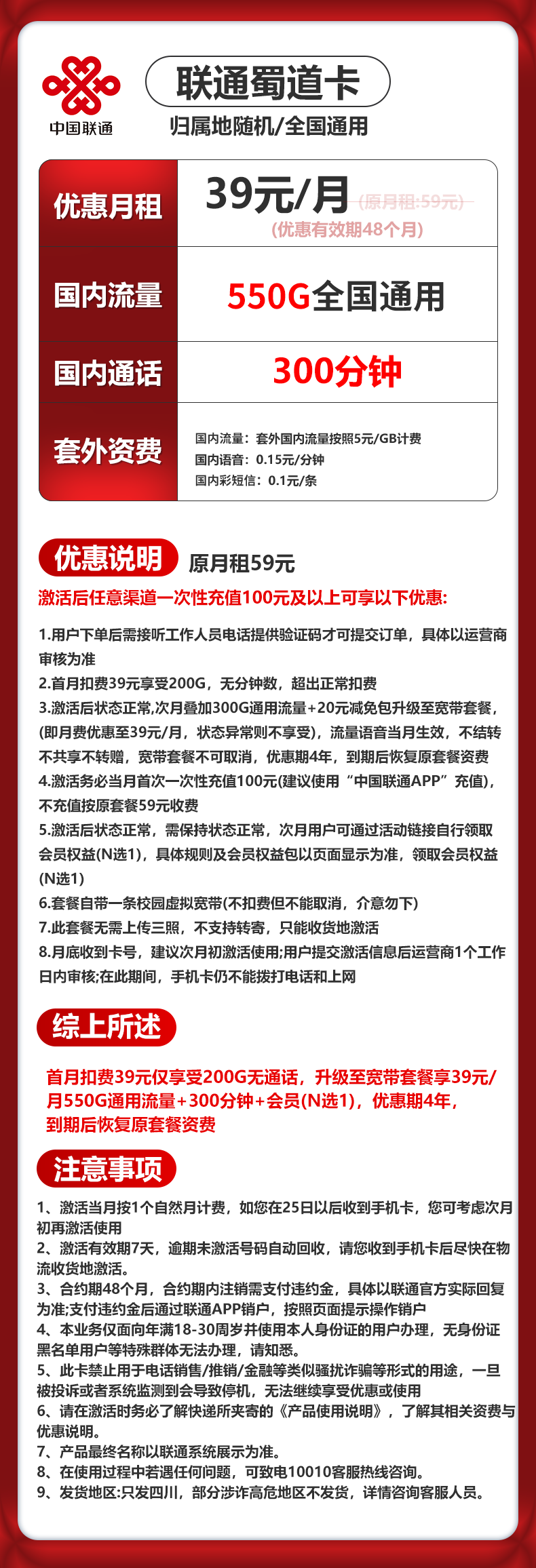 中国联通

联通蜀道卡

归属地随机/全国通用

| 优惠月租 | 39元/月 (原月租:59元) (优惠有效期48个月) |
|---|---|
| 国内流量 | 550G全国通用 |
| 国内通话 | 300分钟 |
| 套外资费 | 国内流量：套外国内流量按照5元/GB计费 国内语音：0.15元/分钟 国内彩短信：0.1元/条 |

优惠说明 原月租59元

激活后任意渠道一次性充值100元及以上可享以下优惠:

1.用户下单后需接听工作人员电话提供验证码才可提交订单，具体以运营商审核为准

2.首月扣费39元享受200G，无分钟数，超出正常扣费

3.激活后状态正常,次月叠加300G通用流量+20元减免包升级至宽带套餐，(即月费优惠至39元/月，状态异常则不享受)，流量语音当月生效，不结转不共享不转赠，宽带套餐不可取消，优惠期4年，到期后恢复原套餐资费

4.激活务必当月首次一次性充值100元(建议使用“中国联通APP”充值)，不充值按原套餐59元收费

5.激活后状态正常，需保持状态正常，次月用户可通过活动链接自行领取会员权益(N选1)，具体规则及会员权益包以页面显示为准，领取会员权益(N选1)

6.套餐自带一条校园虚拟宽带(不扣费但不能取消，介意勿下)

7.此套餐无需上传三照，不支持转寄，只能收货地激活

8.月底收到卡号，建议次月初激活使用;用户提交激活信息后运营商1个工作日内审核;在此期间，手机卡仍不能拨打电话和上网

综上所述

首月扣费39元仅享受200G无通话，升级至宽带套餐享39元/月550G通用流量+300分钟+会员(N选1)，优惠期4年，到期后恢复原套餐资费

注意事项

1、激活当月按1个自然月计费，如您在25日以后收到手机卡，您可考虑次月初再激活使用

2、激活有效期7天，逾期未激活号码自动回收，请您收到手机卡后尽快在物流收货地激活。

3、合约期48个月，合约期内注销需支付违约金，具体以联通官方实际回复为准;支付违约金后通过联通APP销户，按照页面提示操作销户

4、本业务仅面向年满18-30周岁并使用本人身份证的用户办理，无身份证黑名单用户等特殊群体无法办理，请知悉。

5、此卡禁止用于电话销售/推销/金融等类似骚扰诈骗等形式的用途，一旦被投诉或者系统监测到会导致停机，无法继续享受优惠或使用

6、请在激活时务必了解快递所夹寄的《产品使用说明》，了解其相关资费与优惠说明。

7、产品最终名称以联通系统展示为准。

8、在使用过程中若遇任何问题，可致电10010客服热线咨询。

9、发货地区:只发四川，部分涉诈高危地区不发货，详情咨询客服人员。